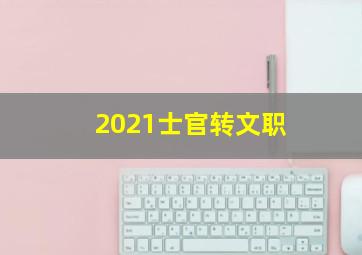 2021士官转文职